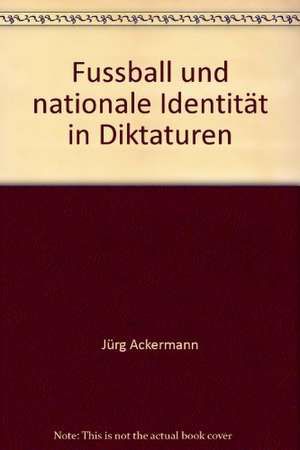 Fussball und nationale Identität in Diktaturen

Jürg Ackermann

Note: This is not the actual book cover